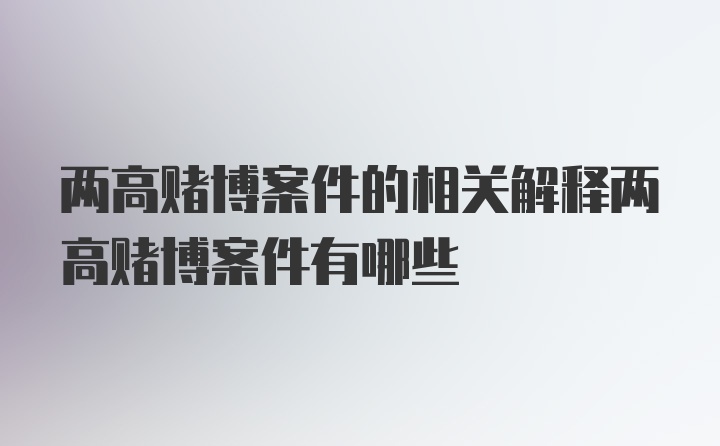 两高赌博案件的相关解释两高赌博案件有哪些